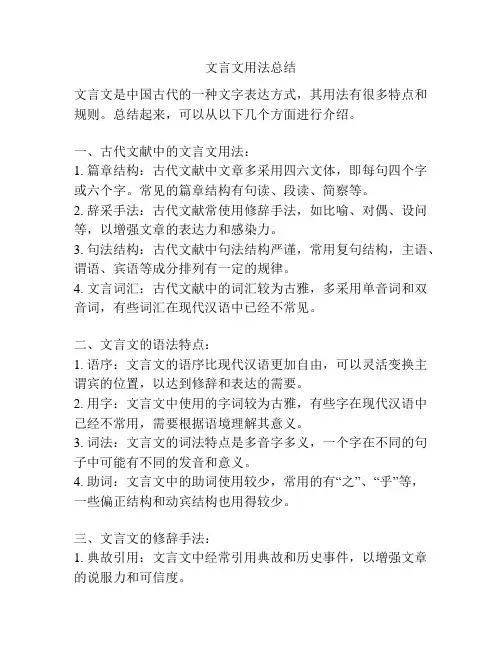 文言文用法总结

文言文是中国古代的一种文字表达方式，其用法有很多特点和规则。总结起来，可以从以下几个方面进行介绍。

一、古代文献中的文言文用法：
1. 篇章结构：古代文献中文章多采用四六文体，即每句四个字或六个字。常见的篇章结构有句读、段读、简察等。
2. 辞采手法：古代文献常使用修辞手法，如比喻、对偶、设问等，以增强文章的表达力和感染力。
3. 句法结构：古代文献中句法结构严谨，常用复句结构，主语、谓语、宾语等成分排列有一定的规律。
4. 文言词汇：古代文献中的词汇较为古雅，多采用单音词和双音词，有些词汇在现代汉语中已经不常见。

二、文言文的语法特点：
1. 语序：文言文的语序比现代汉语更加自由，可以灵活变换主谓宾的位置，以达到修辞和表达的需要。
2. 用字：文言文中使用的字词较为古雅，有些字在现代汉语中已经不常用，需要根据语境理解其意义。
3. 词法：文言文的词法特点是多音字多义，一个字在不同的句子中可能有不同的发音和意义。
4. 助词：文言文中的助词使用较少，常用的有“之”、“乎”等，一些偏正结构和动宾结构也用得较少。

三、文言文的修辞手法：
1. 典故引用：文言文中经常引用典故和历史事件，以增强文章的说服力和可信度。